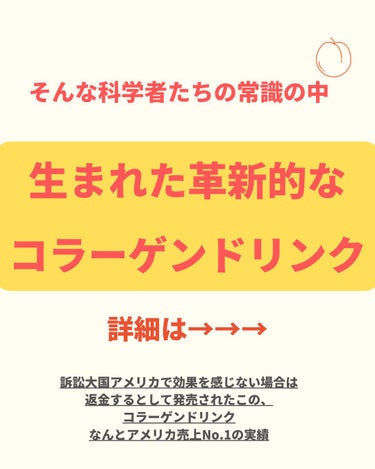 そんな科学者たちの常識の中

生まれた革新的な
コラーゲンドリンク

詳細は→→→

訴訟大国アメリカで効果を感じない場合は
返金するとして発売されたこの、
コラーゲンドリンク
なんとアメリカ売上No.1の実績